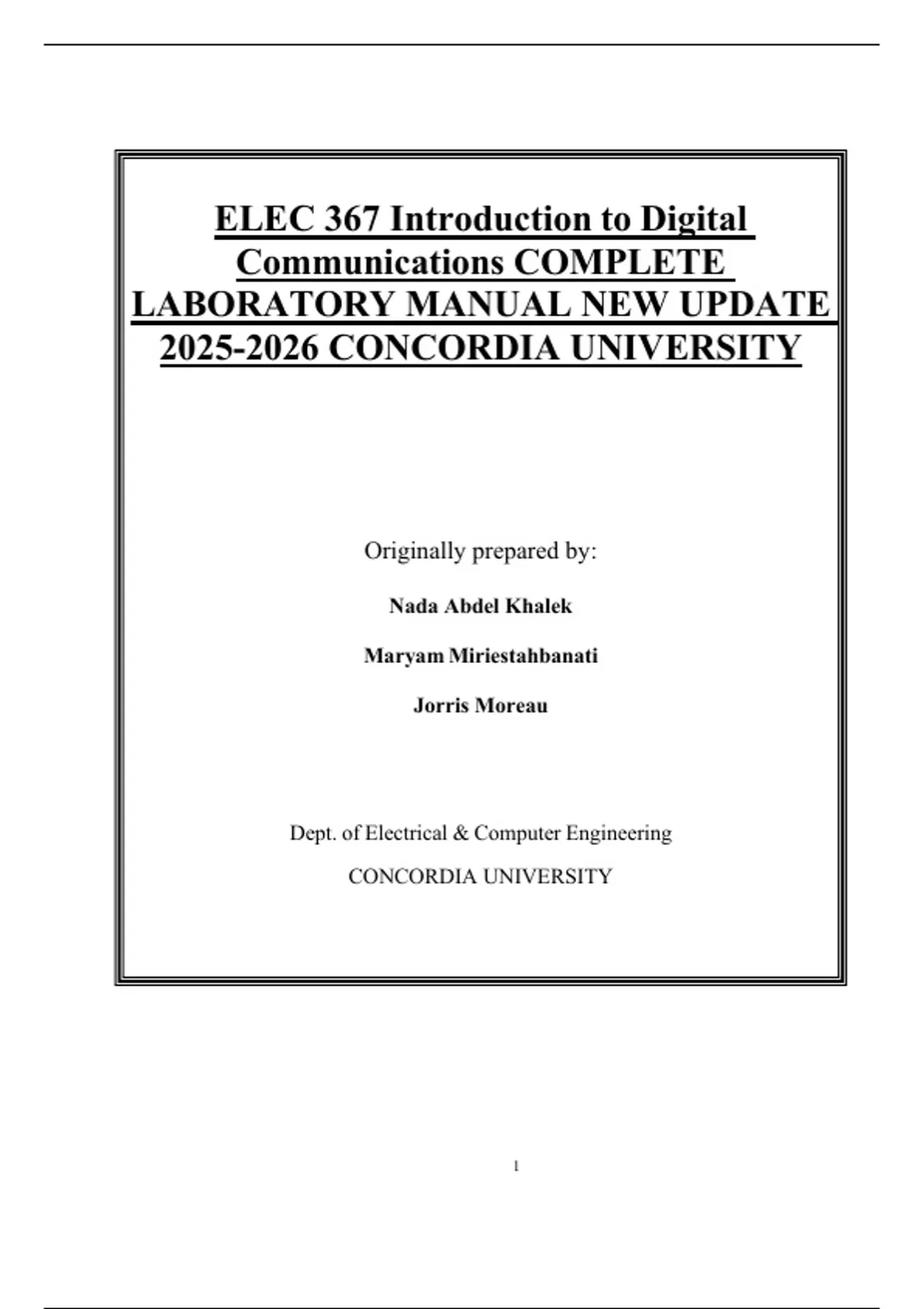 ELEC 367 Introduction to Digital Communications COMPLETE LABORATORY MANUAL NEW UPDATE 2025-2026 CONCORDIA UNIVERSITY

Originally prepared by:

Nada Abdel Khalek

Maryam Miriestahbanati

Jorris Moreau

Dept. of Electrical & Computer Engineering

CONCORDIA UNIVERSITY

1